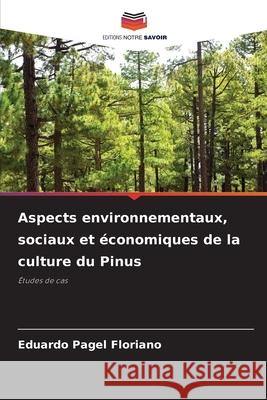 EDITIONS NOTRE SAVOIR

Aspects environnementaux, sociaux et économiques de la culture du Pinus

Études de cas

Eduardo Pagel Floriano

Kraina Książek